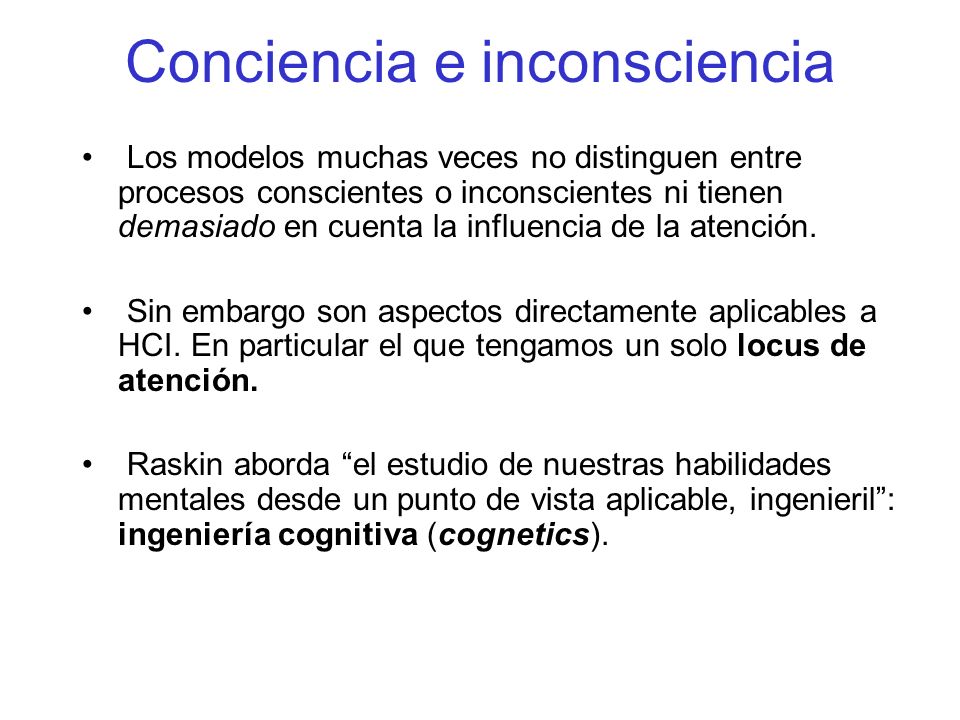 Conciencia e inconsciencia

• Los modelos muchas veces no distinguen entre procesos conscientes o inconscientes ni tienen demasiado en cuenta la influencia de la atención.

• Sin embargo son aspectos directamente aplicables a HCI. En particular el que tengamos un solo locus de atención.

• Raskin aborda “el estudio de nuestras habilidades mentales desde un punto de vista aplicable, ingenieril”: ingeniería cognitiva (cognetics).